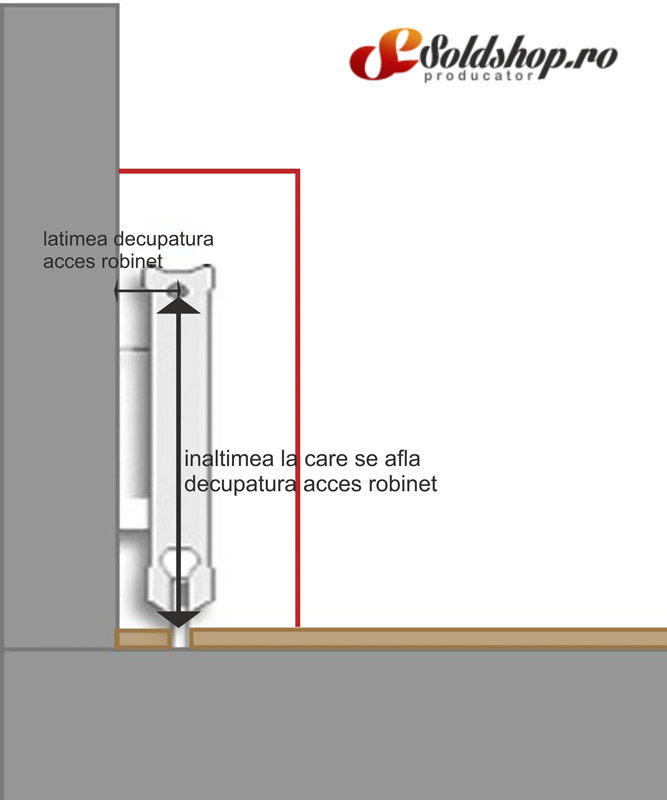 eSoldshop.ro
producator

latimea decupatura acces robinet

inaltimea la care se afla decupatura acces robinet